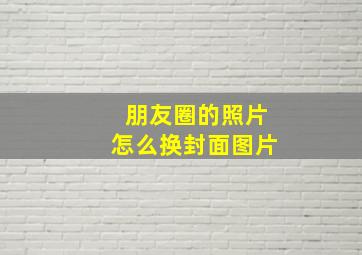 朋友圈的照片
怎么换封面图片